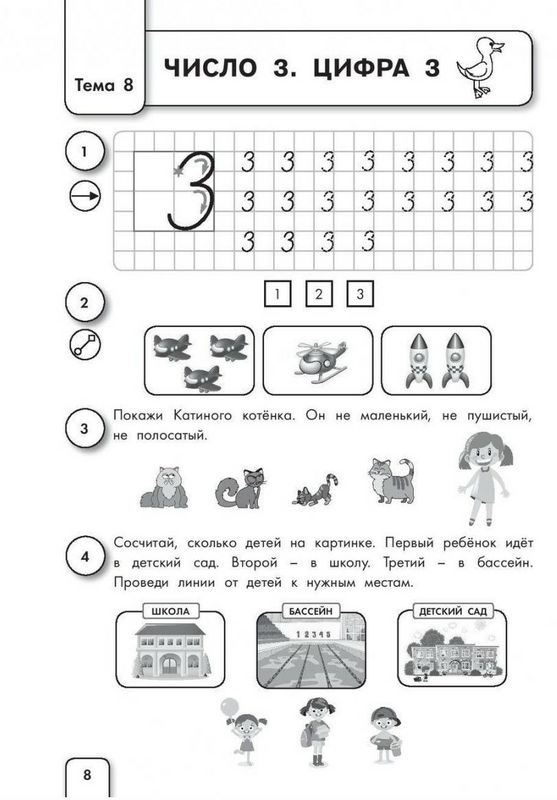 Тема 8

ЧИСЛО 3. ЦИФРА 3

1

3 3 3 3 3 3 3 3 3
3 3 3 3 3 3 3 3
3 3 3 3

2

1 2 3

3

Покажи Катиного котёнка. Он не маленький, не пушистый, не полосатый.

4

Сосчитай, сколько детей на картинке. Первый ребёнок идёт в детский сад. Второй – в школу. Третий – в бассейн. Проведи линии от детей к нужным местам.

ШКОЛА

БАССЕЙН

1 2 3 4 5

ДЕТСКИЙ САД

8